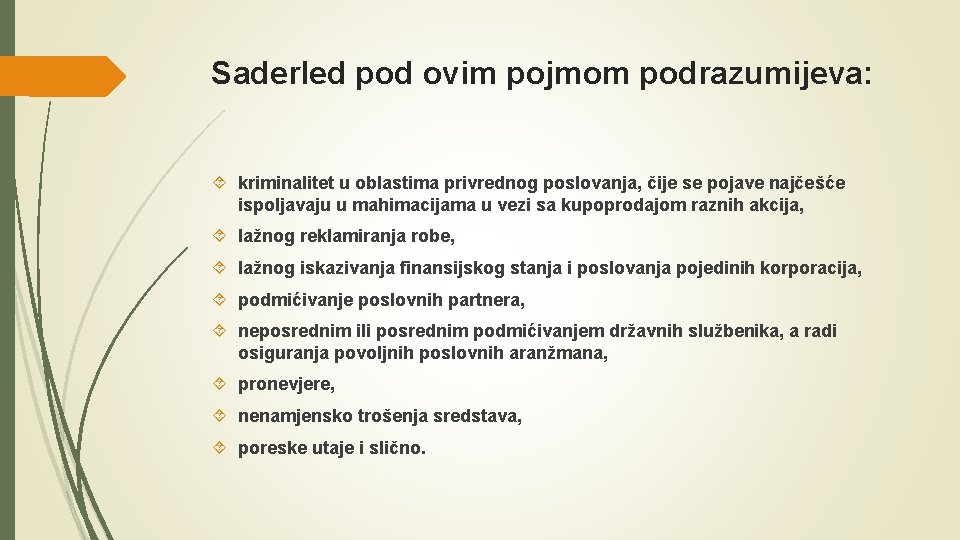 Saderled pod ovim pojmom podrazumijeva:

kriminalitet u oblastima privrednog poslovanja, čije se pojave najčešće ispoljavaju u mahimacijama u vezi sa kupoprodajom raznih akcija,

lažnog reklamiranja robe,

lažnog iskazivanja finansijskog stanja i poslovanja pojedinih korporacija,

podmićivanje poslovnih partnera,

neposrednim ili posrednim podmićivanjem državnih službenika, a radi osiguranja povoljnih poslovnih aranžmana,

pronevjere,

nenamjensko trošenja sredstava,

poreske utaje i slično.